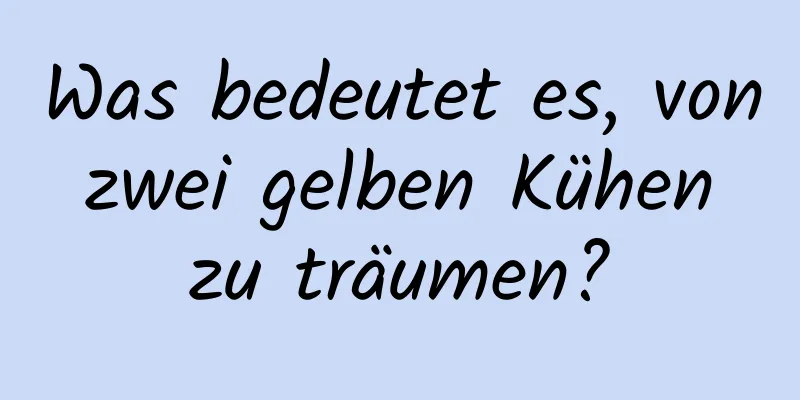 Was bedeutet es, von zwei gelben Kühen zu träumen?